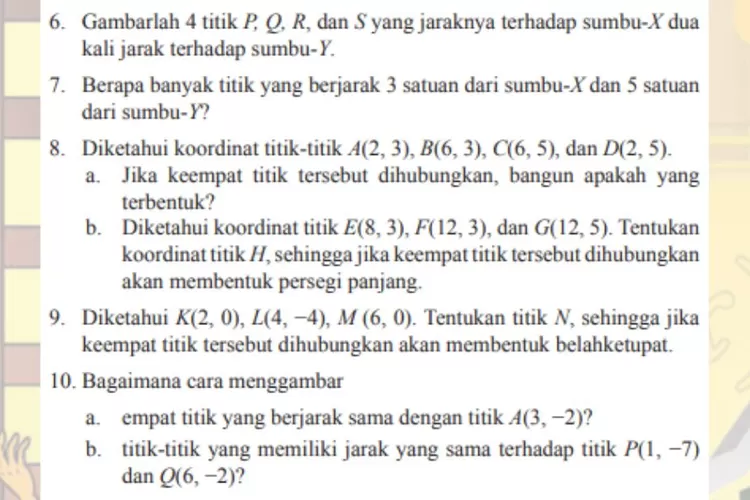 6. Gambarlah 4 titik $P$, $Q$, $R$, dan $S$ yang jaraknya terhadap sumbu-$X$ dua kali jarak terhadap sumbu-$Y$.

7. Berapa banyak titik yang berjarak 3 satuan dari sumbu-$X$ dan 5 satuan dari sumbu-$Y$?

8. Diketahui koordinat titik-titik $A(2, 3)$, $B(6, 3)$, $C(6, 5)$, dan $D(2, 5)$.
a. Jika keempat titik tersebut dihubungkan, bangun apakah yang terbentuk?
b. Diketahui koordinat titik $E(8, 3)$, $F(12, 3)$, dan $G(12, 5)$. Tentukan koordinat titik $H$, sehingga jika keempat titik tersebut dihubungkan akan membentuk persegi panjang.

9. Diketahui $K(2, 0)$, $L(4, -4)$, $M(6, 0)$. Tentukan titik $N$, sehingga jika keempat titik tersebut dihubungkan akan membentuk belahketupat.

10. Bagaimana cara menggambar
a. empat titik yang berjarak sama dengan titik $A(3, -2)$?
b. titik-titik yang memiliki jarak yang sama terhadap titik $P(1, -7)$ dan $Q(6, -2)$?